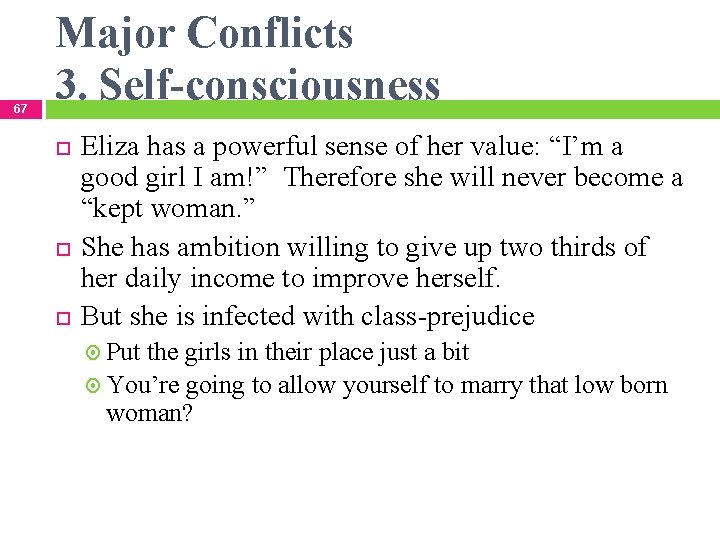 Major Conflicts
3. Self-consciousness

67

Eliza has a powerful sense of her value: “I’m a good girl I am!” Therefore she will never become a “kept woman.”

She has ambition willing to give up two thirds of her daily income to improve herself.

But she is infected with class-prejudice

Put the girls in their place just a bit

You’re going to allow yourself to marry that low born woman?